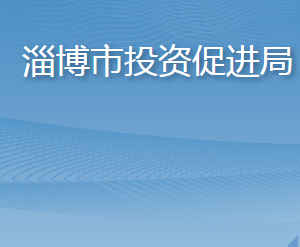 淄博市投资促进局